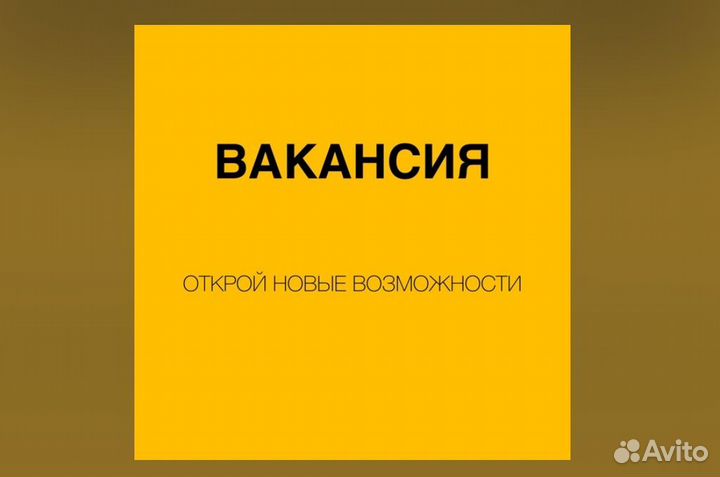 ВАКАНСИЯ

ОТКРОЙ НОВЫЕ ВОЗМОЖНОСТИ

Avito